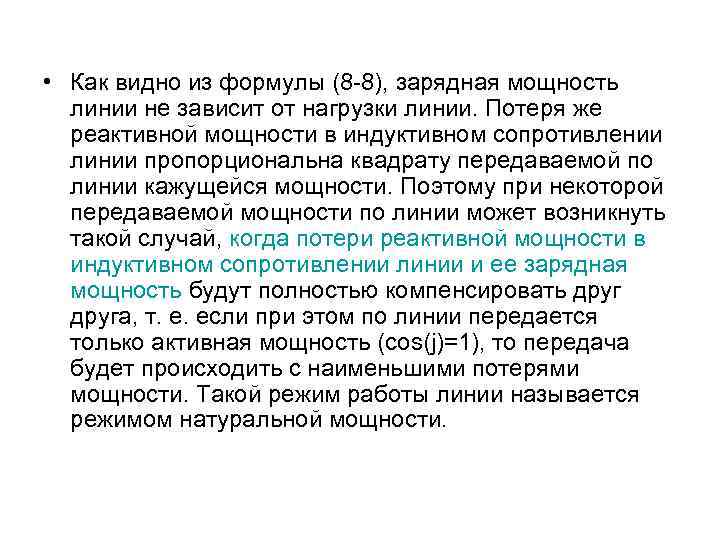 • Как видно из формулы (8-8), зарядная мощность линии не зависит от нагрузки линии. Потеря же реактивной мощности в индуктивном сопротивлении линии пропорциональна квадрату передаваемой по линии кажущейся мощности. Поэтому при некоторой передаваемой мощности по линии может возникнуть такой случай, когда потери реактивной мощности в индуктивном сопротивлении линии и ее зарядная мощность будут полностью компенсировать друг друга, т. е. если при этом по линии передается только активная мощность (cos(j)=1), то передача будет происходить с наименьшими потерями мощности. Такой режим работы линии называется режимом натуральной мощности.